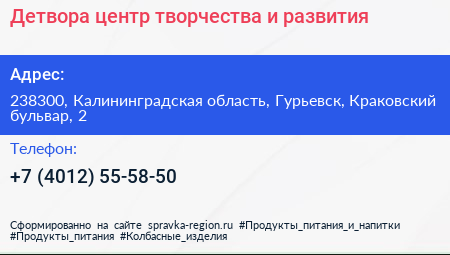 Детвора центр творчества и развития

Адрес:

238300, Калининградская область, Гурьевск, Краковский бульвар, 2

Телефон:

+7 (4012) 55-58-50

Сформированно на сайте spravka-region.ru #Продукты_питания_и_напитки #Продукты_питания #Колбасные_изделия